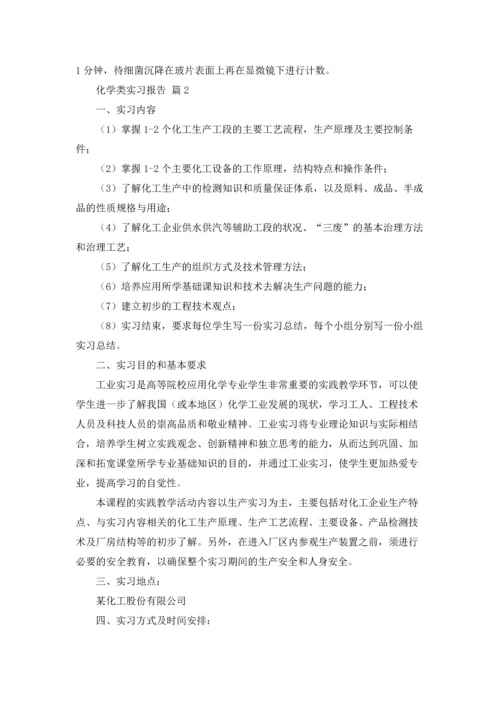 1 分钟，待细菌沉降在玻片表面上再在显微镜下进行计数。

化学类实习报告 篇 2

一、实习内容

（1）掌握 1-2 个化工生产工段的主要工艺流程，生产原理及主要控制条件；

（2）掌握 1-2 个主要化工设备的工作原理，结构特点和操作条件；

（3）了解化工生产中的检测知识和质量保证体系，以及原料、成品、半成品的性质规格与用途；

（4）了解化工企业供水供汽等辅助工段的状况、“三废”的基本治理方法和治理工艺；

（5）了解化工生产的组织方式及技术管理方法；

（6）培养应用所学基础课知识和技术去解决生产问题的能力；

（7）建立初步的工程技术观点；

（8）实习结束，要求每位学生写一份实习总结，每个小组分别写一份小组实习总结。

二、实习目的和基本要求

工业实习是高等院校应用化学专业学生非常重要的实践教学环节，可以使学生进一步了解我国（或本地区）化学工业发展的现状，学习工人、工程技术人员及科技人员的崇高品质和敬业精神。工业实习将专业理论知识与实际相结合，培养学生树立实践观念、创新精神和独立思考的能力，从而达到巩固、加深和拓宽课堂所学专业基础知识的目的，并通过工业实习，使学生更加热爱专业，提高学习的自觉性。

本课程的实践教学活动内容以生产实习为主，主要包括对化工企业生产特点、与实习内容相关的化工生产原理、生产工艺流程、主要设备、产品检测技术及厂房结构等的初步了解。另外，在进入厂区内参观生产装置之前，须进行必要的安全教育，以确保整个实习期间的生产安全和人身安全。

三、实习地点：

某化工股份有限公司

四、实习方式及时间安排：